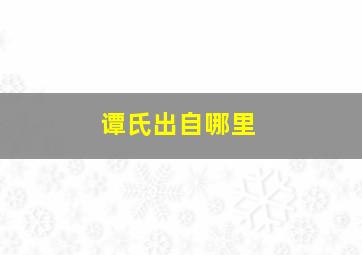 谭氏出自哪里